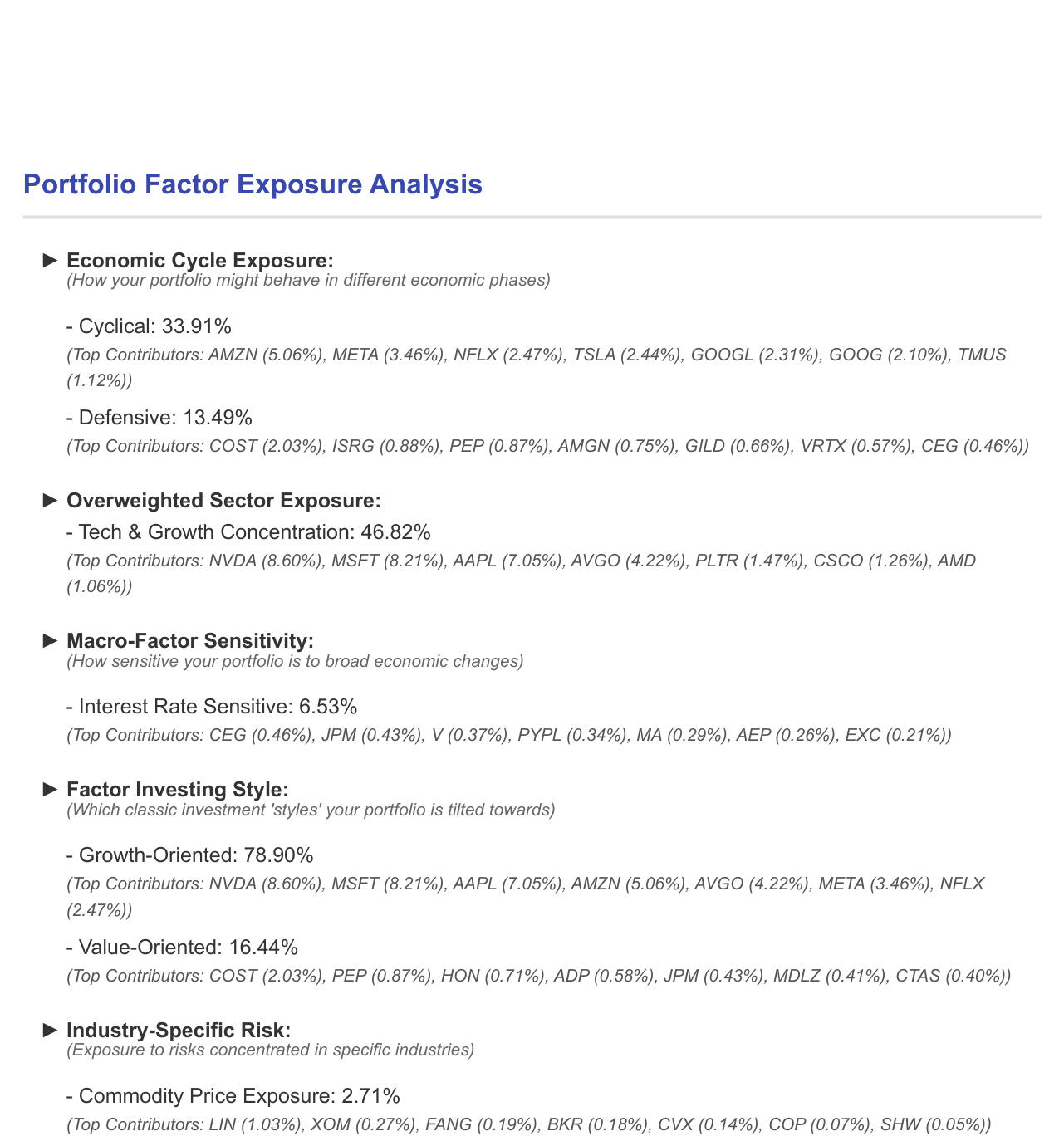 Portfolio Factor Exposure Analysis

► Economic Cycle Exposure:
(How your portfolio might behave in different economic phases)

- Cyclical: 33.91%
(Top Contributors: AMZN (5.06%), META (3.46%), NFLX (2.47%), TSLA (2.44%), GOOGL (2.31%), GOOG (2.10%), TMUS (1.12%))

- Defensive: 13.49%
(Top Contributors: COST (2.03%), ISRG (0.88%), PEP (0.87%), AMGN (0.75%), GILD (0.66%), VRTX (0.57%), CEG (0.46%))

► Overweighted Sector Exposure:
- Tech & Growth Concentration: 46.82%
(Top Contributors: NVDA (8.60%), MSFT (8.21%), AAPL (7.05%), AVGO (4.22%), PLTR (1.47%), CSCO (1.26%), AMD (1.06%))

► Macro-Factor Sensitivity:
(How sensitive your portfolio is to broad economic changes)

- Interest Rate Sensitive: 6.53%
(Top Contributors: CEG (0.46%), JPM (0.43%), V (0.37%), PYPL (0.34%), MA (0.29%), AEP (0.26%), EXC (0.21%))

► Factor Investing Style:
(Which classic investment 'styles' your portfolio is tilted towards)

- Growth-Oriented: 78.90%
(Top Contributors: NVDA (8.60%), MSFT (8.21%), AAPL (7.05%), AMZN (5.06%), AVGO (4.22%), META (3.46%), NFLX (2.47%))

- Value-Oriented: 16.44%
(Top Contributors: COST (2.03%), PEP (0.87%), HON (0.71%), ADP (0.58%), JPM (0.43%), MDLZ (0.41%), CTAS (0.40%))

► Industry-Specific Risk:
(Exposure to risks concentrated in specific industries)

- Commodity Price Exposure: 2.71%
(Top Contributors: LIN (1.03%), XOM (0.27%), FANG (0.19%), BKR (0.18%), CVX (0.14%), COP (0.07%), SHW (0.05%))